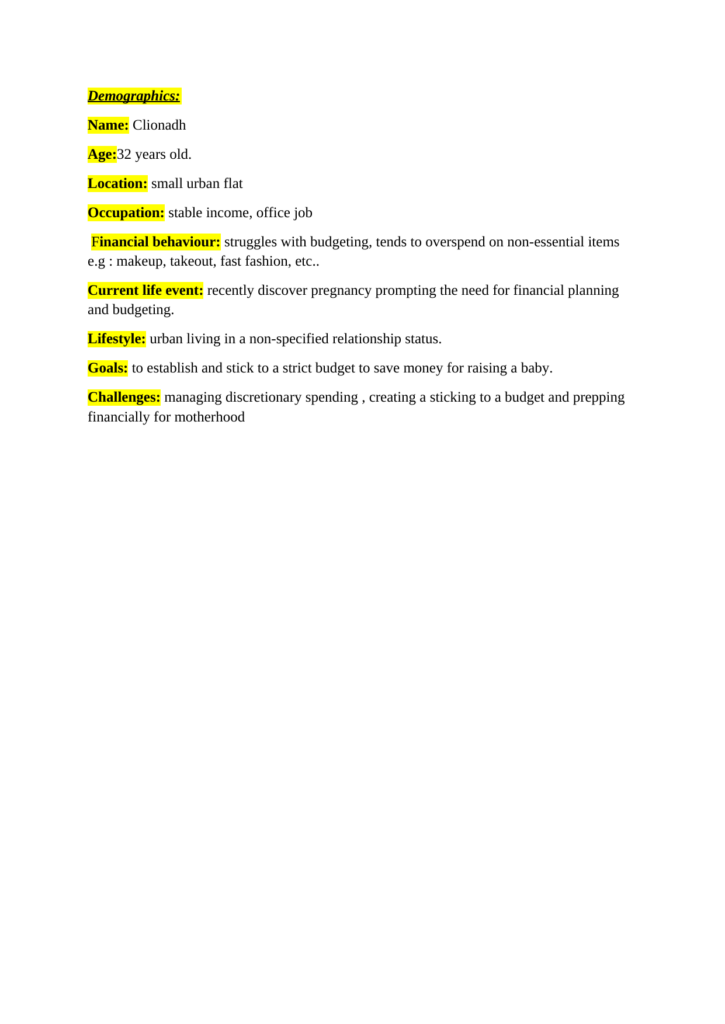 Demographics:

Name: Clionadh

Age:32 years old.

Location: small urban flat

Occupation: stable income, office job

Financial behaviour: struggles with budgeting, tends to overspend on non-essential items e.g : makeup, takeout, fast fashion, etc..

Current life event: recently discover pregnancy prompting the need for financial planning and budgeting.

Lifestyle: urban living in a non-specified relationship status.

Goals: to establish and stick to a strict budget to save money for raising a baby.

Challenges: managing discretionary spending , creating a sticking to a budget and prepping financially for motherhood